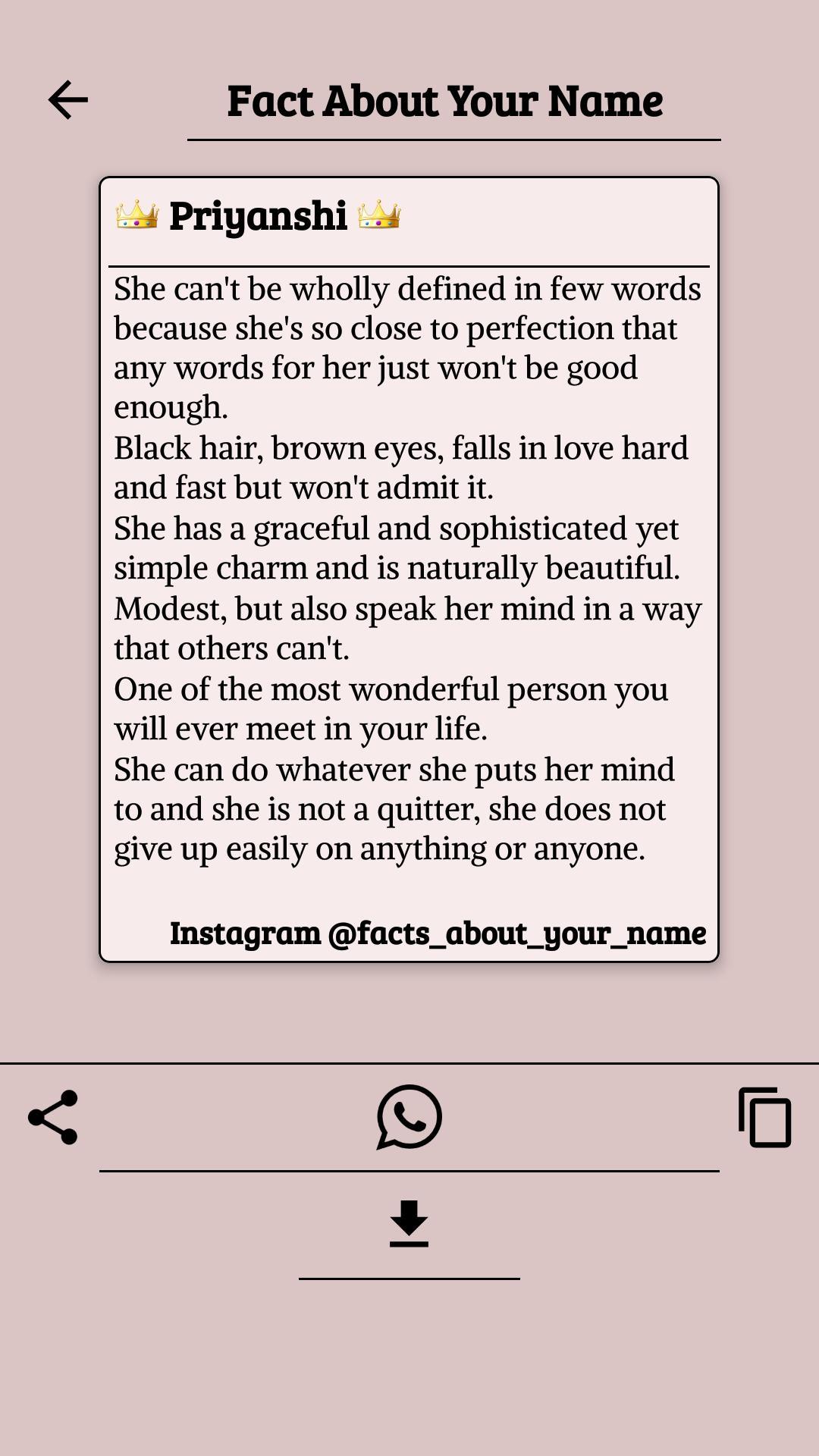 Fact About Your Name

👑 Priyanshi 👑

She can't be wholly defined in few words because she's so close to perfection that any words for her just won't be good enough.
Black hair, brown eyes, falls in love hard and fast but won't admit it.
She has a graceful and sophisticated yet simple charm and is naturally beautiful.
Modest, but also speak her mind in a way that others can't.
One of the most wonderful person you will ever meet in your life.
She can do whatever she puts her mind to and she is not a quitter, she does not give up easily on anything or anyone.

Instagram @facts_about_your_name